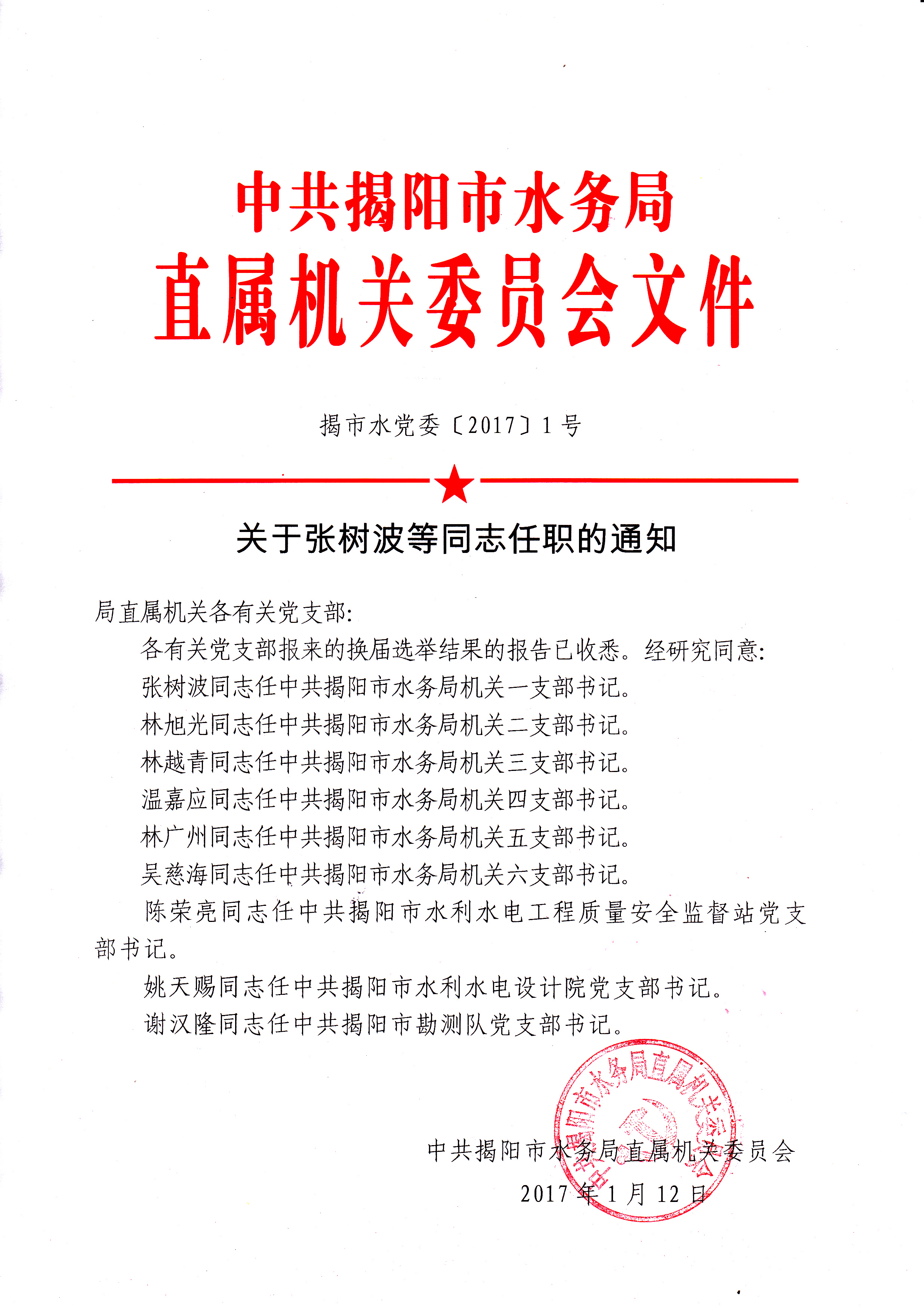 中共揭阳市水务局
直属机关委员会文件

揭市水党委〔2017〕1号

关于张树波等同志任职的通知

局直属机关各有关党支部:

各有关党支部报来的换届选举结果的报告已收悉。经研究同意:

张树波同志任中共揭阳市水务局机关一支部书记。

林旭光同志任中共揭阳市水务局机关二支部书记。

林越青同志任中共揭阳市水务局机关三支部书记。

温嘉应同志任中共揭阳市水务局机关四支部书记。

林广州同志任中共揭阳市水务局机关五支部书记。

吴慈海同志任中共揭阳市水务局机关六支部书记。

陈荣亮同志任中共揭阳市水利水电工程质量安全监督站党支部书记。

姚天赐同志任中共揭阳市水利水电设计院党支部书记。

谢汉隆同志任中共揭阳市勘测队党支部书记。

中共揭阳市水务局直属机关委员会

中共揭阳市水务局直属机关委员会
2017年1月12日